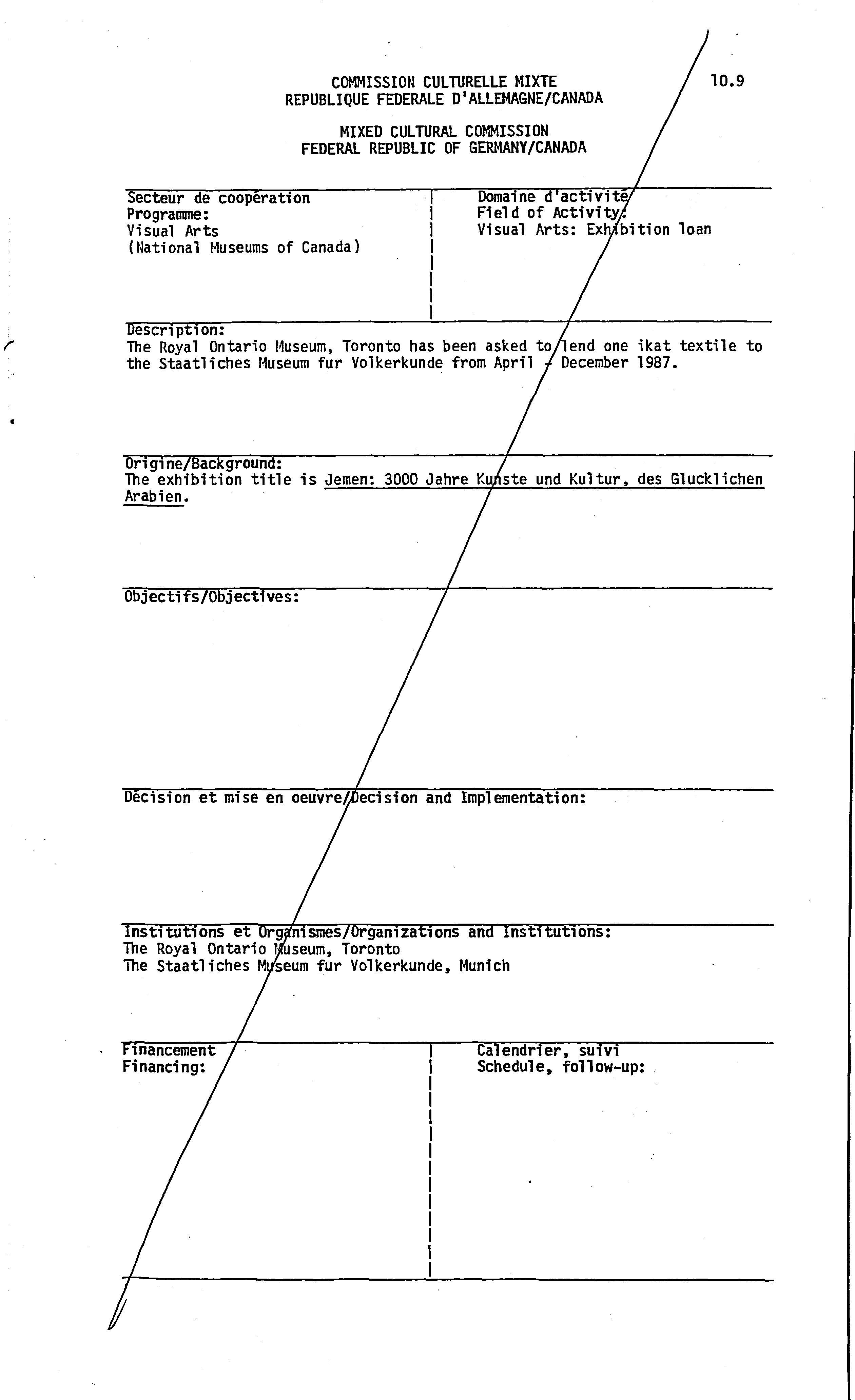 COMMISSION CULTURELLE MIXTE
REPUBLIQUE FEDERALE D'ALLEMAGNE/CANADA

10.9

MIXED CULTURAL COMMISSION
FEDERAL REPUBLIC OF GERMANY/CANADA

Secteur de coopération
Programme:
Visual Arts
(National Museums of Canada)

Domaine d'activité
Field of Activity:
Visual Arts: Exhibition loan

Description:
The Royal Ontario Museum, Toronto has been asked to lend one ikat textile to the Staatliches Museum fur Volkerkunde from April - December 1987.

Origine/Background:
The exhibition title is Jemen: 3000 Jahre Kunste und Kultur, des Glucklichen Arabien.

Objectifs/Objectives:

Décision et mise en oeuvre/Decision and Implementation:

Institutions et Organismes/Organizations and Institutions:
The Royal Ontario Museum, Toronto
The Staatliches Museum fur Volkerkunde, Munich

Financement
Financing:

Calendrier, suivi
Schedule, follow-up: